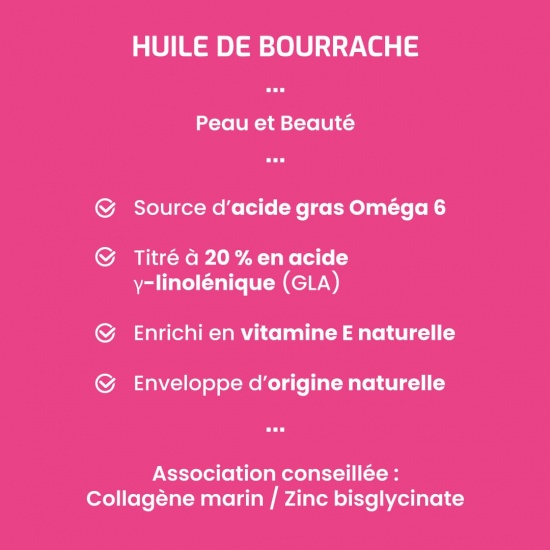 HUILE DE BOURRACHE

...

Peau et Beauté

...

Source d'acide gras Oméga 6

Titré à 20 % en acide γ-linolénique (GLA)

Enrichi en vitamine E naturelle

Enveloppe d'origine naturelle

...

Association conseillée :
Collagène marin / Zinc bisglycinate